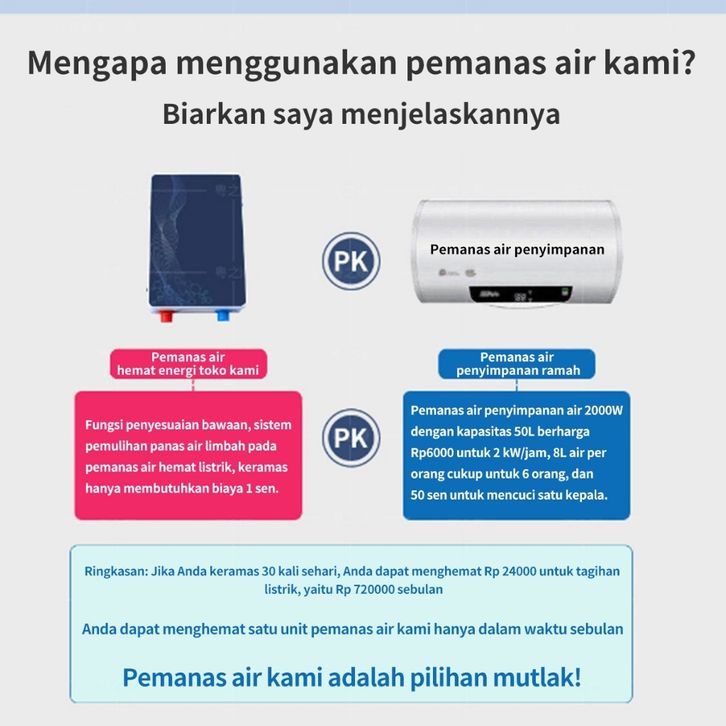 Mengapa menggunakan pemanas air kami?

Biarkan saya menjelaskannya

PK

Pemanas air penyimpanan

Pemanas air hemat energi toko kami

Fungsi penyesuaian bawaan, sistem pemulihan panas air limbah pada pemanas air hemat listrik, keramas hanya membutuhkan biaya 1 sen.

PK

Pemanas air penyimpanan ramah

Pemanas air penyimpanan air 2000W dengan kapasitas 50L berharga Rp6000 untuk 2 kW/jam, 8L air per orang cukup untuk 6 orang, dan 50 sen untuk mencuci satu kepala.

Ringkasan: Jika Anda keramas 30 kali sehari, Anda dapat menghemat Rp 24000 untuk tagihan listrik, yaitu Rp 720000 sebulan

Anda dapat menghemat satu unit pemanas air kami hanya dalam waktu sebulan

Pemanas air kami adalah pilihan mutlak!